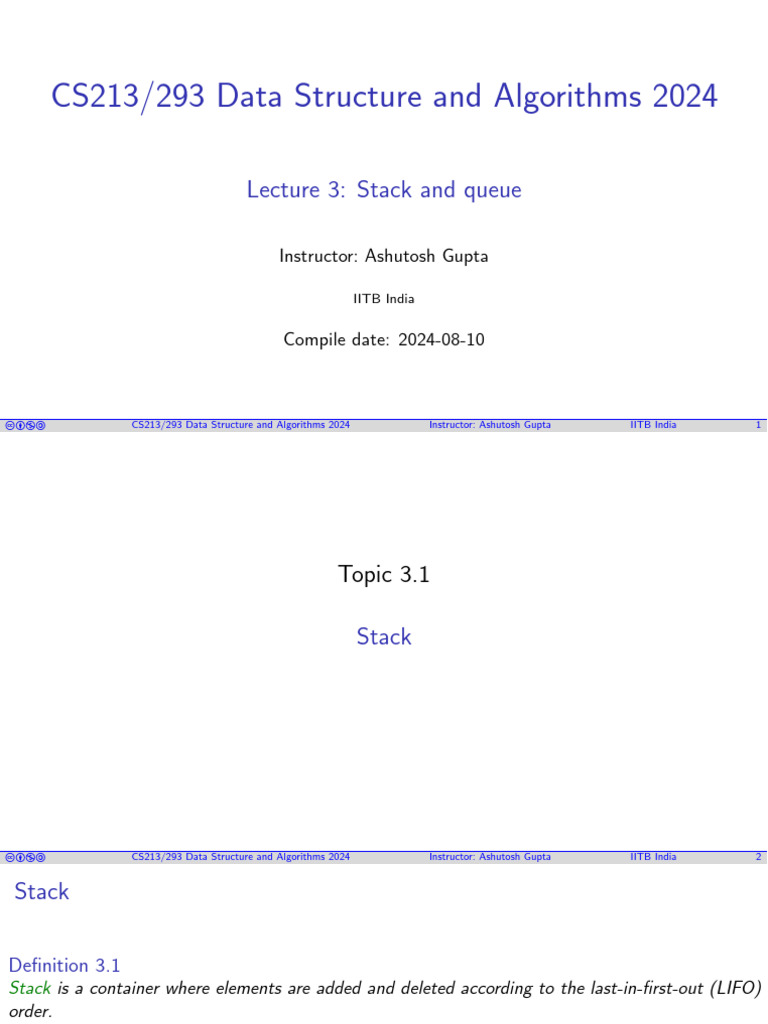 CS213/293 Data Structure and Algorithms 2024

Lecture 3: Stack and queue

Instructor: Ashutosh Gupta

IITB India

Compile date: 2024-08-10

CS213/293 Data Structure and Algorithms 2024 Instructor: Ashutosh Gupta IITB India 1

Topic 3.1

Stack

CS213/293 Data Structure and Algorithms 2024 Instructor: Ashutosh Gupta IITB India 2

Stack

Definition 3.1
Stack is a container where elements are added and deleted according to the last-in-first-out (LIFO) order.